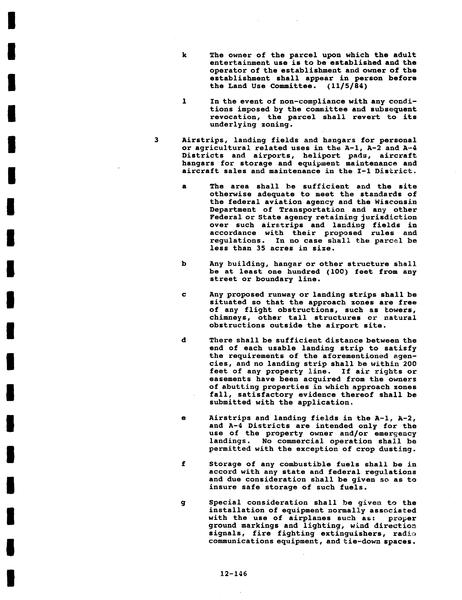 k The owner of the parcel upon which the adult entertainment use is to be established and the operator of the establishment and owner of the establishment shall appear in person before the Land Use Committee. (11/5/84)

l In the event of non-compliance with any conditions imposed by the committee and subsequent revocation, the parcel shall revert to its underlying zoning.

3 Airstrips, landing fields and hangars for personal or agricultural related uses in the A-1, A-2 and A-4 Districts and airports, heliport pads, aircraft hangars for storage and equipment maintenance and aircraft sales and maintenance in the I-1 District.

a The area shall be sufficient and the site otherwise adequate to meet the standards of the federal aviation agency and the Wisconsin Department of Transportation and any other Federal or State agency retaining jurisdiction over such airstrips and landing fields in accordance with their proposed rules and regulations. In no case shall the parcel be less than 35 acres in size.

b Any building, hangar or other structure shall be at least one hundred (100) feet from any street or boundary line.

c Any proposed runway or landing strips shall be situated so that the approach zones are free of any flight obstructions, such as towers, chimneys, other tall structures or natural obstructions outside the airport site.

d There shall be sufficient distance between the end of each usable landing strip to satisfy the requirements of the aforementioned agencies, and no landing strip shall be within 200 feet of any property line. If air rights or easements have been acquired from the owners of abutting properties in which approach zones fall, satisfactory evidence thereof shall be submitted with the application.

e Airstrips and landing fields in the A-1, A-2, and A-4 Districts are intended only for the use of the property owner and/or emergency landings. No commercial operation shall be permitted with the exception of crop dusting.

f Storage of any combustible fuels shall be in accord with any state and federal regulations and due consideration shall be given so as to insure safe storage of such fuels.

g Special consideration shall be given to the installation of equipment normally associated with the use of airplanes such as: proper ground markings and lighting, wind direction signals, fire fighting extinguishers, radio communications equipment, and tie-down spaces.

12-146